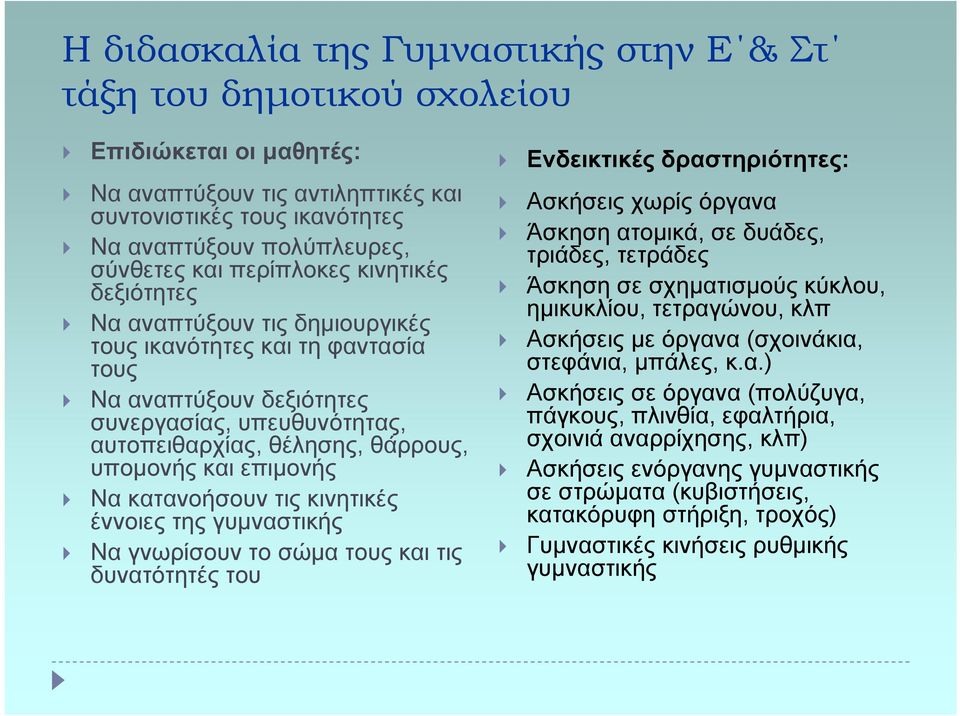 Η διδασκαλία της Γυμναστικής στην Ε΄& Στ΄ τάξη του δημοτικού σχολείου

Επιδιώκεται οι μαθητές:

Να αναπτύξουν τις αντιληπτικές και συντονιστικές τους ικανότητες

Να αναπτύξουν πολύπλευρες, σύνθετες και περίπλοκες κινητικές δεξιότητες

Να αναπτύξουν τις δημιουργικές τους ικανότητες και τη φαντασία τους

Να αναπτύξουν δεξιότητες συνεργασίας, υπευθυνότητας, αυτοπειθαρχίας, θέλησης, θάρρους, υπομονής και επιμονής

Να κατανοήσουν τις κινητικές έννοιες της γυμναστικής

Να γνωρίσουν το σώμα τους και τις δυνατότητές του

Ενδεικτικές δραστηριότητες:

Ασκήσεις χωρίς όργανα

Άσκηση ατομικά, σε δυάδες, τριάδες, τετράδες

Άσκηση σε σχηματισμούς κύκλου, ημικυκλίου, τετραγώνου, κλπ

Ασκήσεις με όργανα (σχοινάκια, στεφάνια, μπάλες, κ.α.)

Ασκήσεις σε όργανα (πολύζυγα, πάγκους, πλινθία, εφαλτήρια, σχοινιά αναρρίχησης, κλπ)

Ασκήσεις ενόργανης γυμναστικής σε στρώματα (κυβιστήσεις, κατακόρυφη στήριξη, τροχός)

Γυμναστικές κινήσεις ρυθμικής γυμναστικής